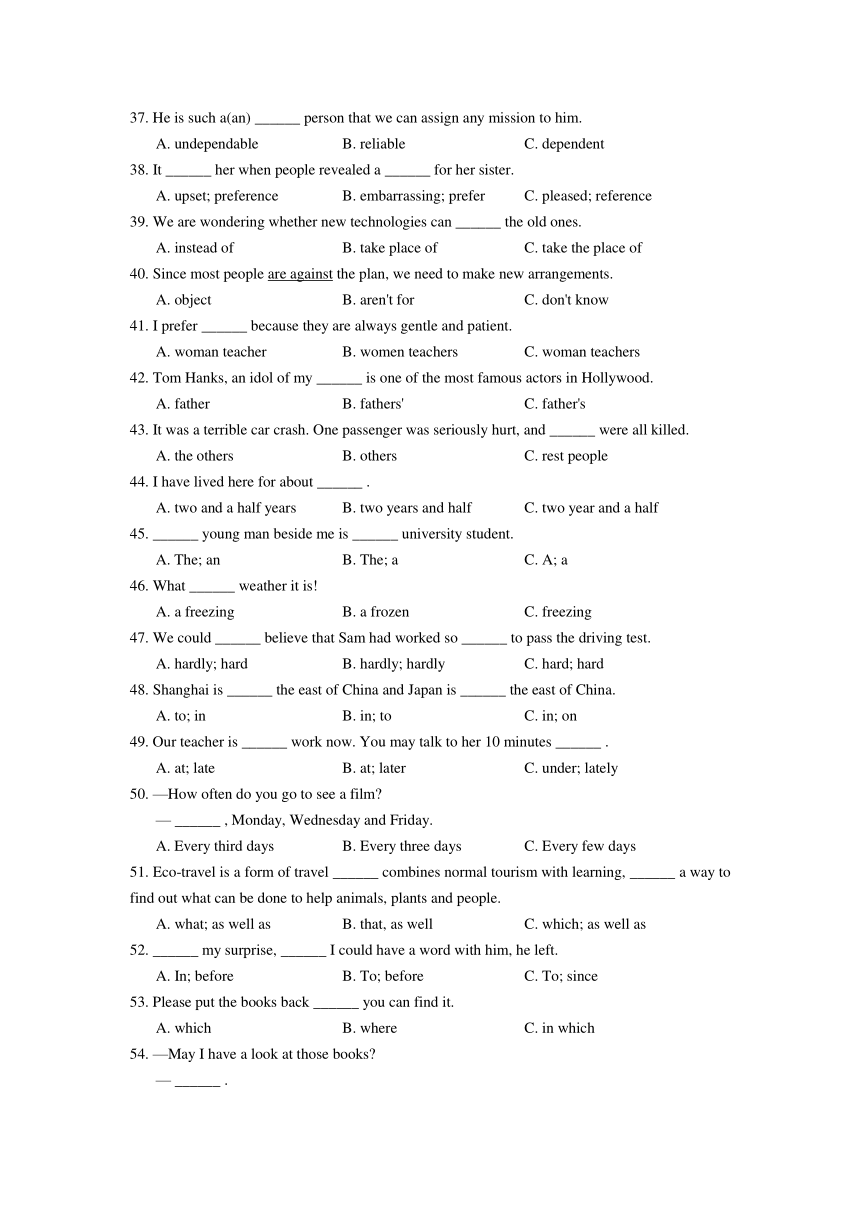 37. He is such a(an) ______ person that we can assign any mission to him.

A. undependable B. reliable C. dependent

38. It ______ her when people revealed a ______ for her sister.

A. upset; preference B. embarrassing; prefer C. pleased; reference

39. We are wondering whether new technologies can ______ the old ones.

A. instead of B. take place of C. take the place of

40. Since most people are against the plan, we need to make new arrangements.

A. object B. aren't for C. don't know

41. I prefer ______ because they are always gentle and patient.

A. woman teacher B. women teachers C. woman teachers

42. Tom Hanks, an idol of my ______ is one of the most famous actors in Hollywood.

A. father B. fathers' C. father's

43. It was a terrible car crash. One passenger was seriously hurt, and ______ were all killed.

A. the others B. others C. rest people

44. I have lived here for about ______ .

A. two and a half years B. two years and half C. two year and a half

45. ______ young man beside me is ______ university student.

A. The; an B. The; a C. A; a

46. What ______ weather it is!

A. a freezing B. a frozen C. freezing

47. We could ______ believe that Sam had worked so ______ to pass the driving test.

A. hardly; hard B. hardly; hardly C. hard; hard

48. Shanghai is ______ the east of China and Japan is ______ the east of China.

A. to; in B. in; to C. in; on

49. Our teacher is ______ work now. You may talk to her 10 minutes ______ .

A. at; late B. at; later C. under; lately

50. —How often do you go to see a film?

— ______ , Monday, Wednesday and Friday.

A. Every third days B. Every three days C. Every few days

51. Eco-travel is a form of travel ______ combines normal tourism with learning, ______ a way to find out what can be done to help animals, plants and people.

A. what; as well as B. that, as well C. which; as well as

52. ______ my surprise, ______ I could have a word with him, he left.

A. In; before B. To; before C. To; since

53. Please put the books back ______ you can find it.

A. which B. where C. in which

54. —May I have a look at those books?

— ______ .